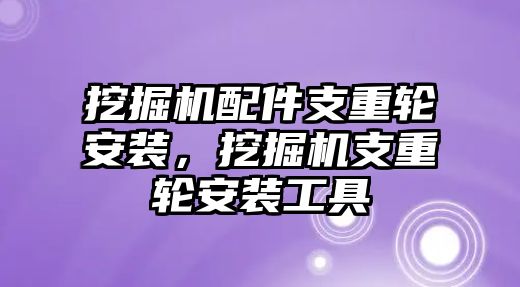 挖掘机配件支重轮安装，挖掘机支重轮安装工具